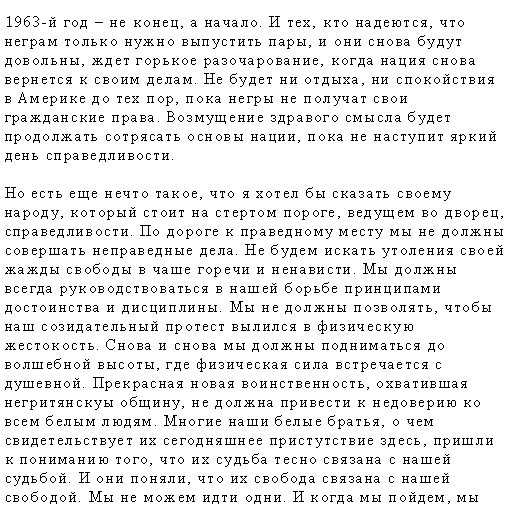 1963-й год – не конец, а начало. И тех, кто надеются, что неграм только нужно выпустить пары, и они снова будут довольны, ждет горькое разочарование, когда нация снова вернется к своим делам. Не будет ни отдыха, ни спокойствия в Америке до тех пор, пока негры не получат свои гражданские права. Возмущение здравого смысла будет продолжать сотрясать основы нации, пока не наступит яркий день справедливости.

Но есть еще нечто такое, что я хотел бы сказать своему народу, который стоит на стертом пороге, ведущем во дворец, справедливости. По дороге к праведному месту мы не должны совершать неправедные дела. Не будем искать утоления своей жажды свободы в чаше горечи и ненависти. Мы должны всегда руководствоваться в нашей борьбе принципами достоинства и дисциплины. Мы не должны позволять, чтобы наш созидательный протест вылился в физическую жестокость. Снова и снова мы должны подниматься до волшебной высоты, где физическая сила встречается с душевной. Прекрасная новая воинственность, охватившая негритянскуы общину, не должна привести к недоверию ко всем белым людям. Многие наши белые братья, о чем свидетельствует их сегодняшнее пристутствие здесь, пришли к пониманию того, что их судьба тесно связана с нашей судьбой. И они поняли, что их свобода связана с нашей свободой. Мы не можем идти одни. И когда мы пойдем, мы